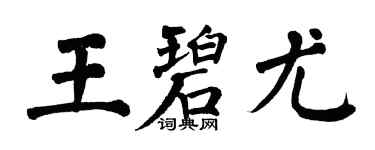 王碧尤
词典网